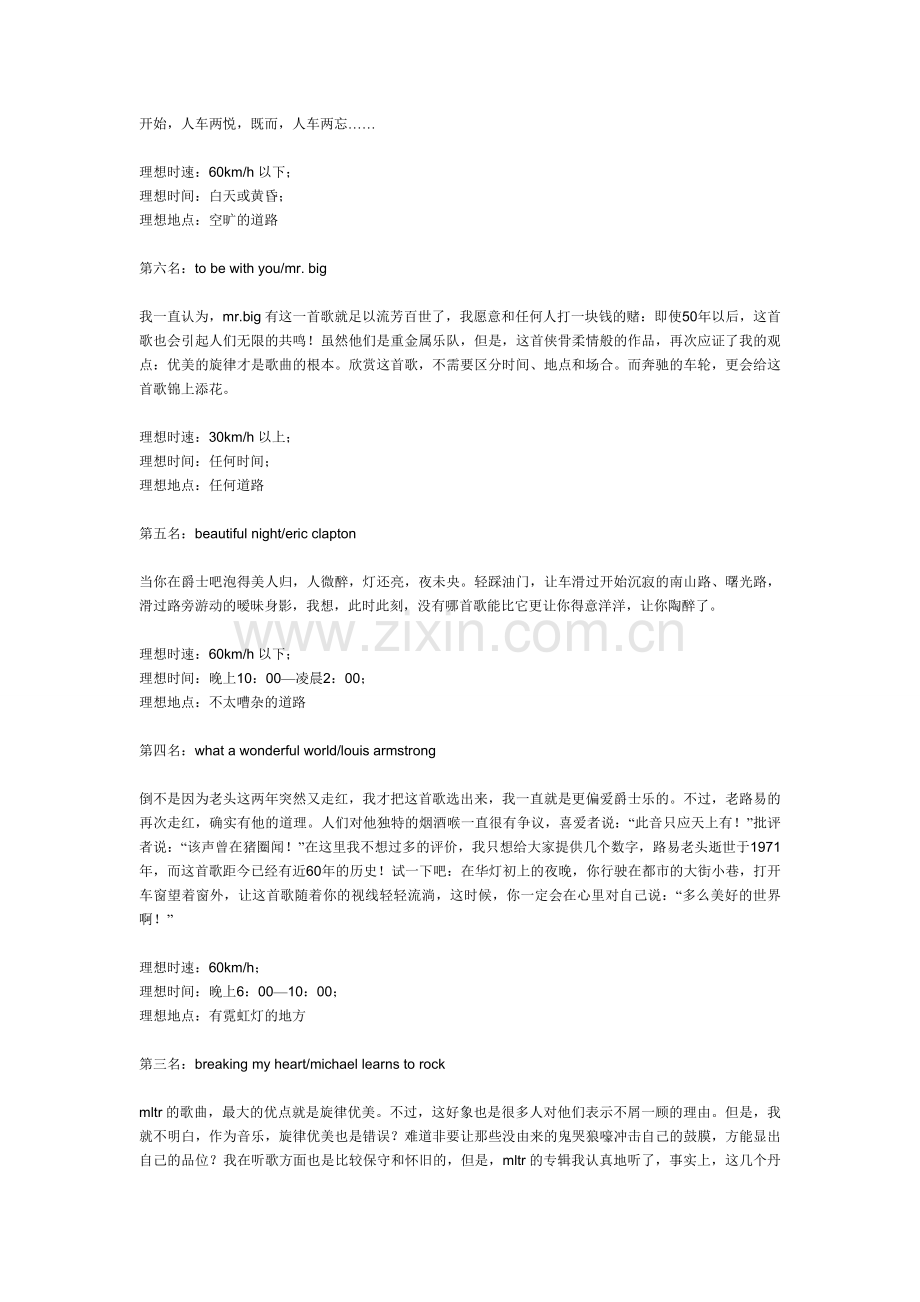 开始，人车两悦，既而，人车两忘……

理想时速：60km/h 以下；
理想时间：白天或黄昏；
理想地点：空旷的道路

第六名：to be with you/mr. big

我一直认为，mr.big 有这一首歌就足以流芳百世了，我愿意和任何人打一块钱的赌：即使50年以后，这首歌也会引起人们无限的共鸣！虽然他们是重金属乐队，但是，这首侠骨柔情般的作品，再次应证了我的观点：优美的旋律才是歌曲的根本。欣赏这首歌，不需要区分时间、地点和场合。而奔驰的车轮，更会给这首歌锦上添花。

理想时速：30km/h 以上；
理想时间：任何时间；
理想地点：任何道路

第五名：beautiful night/eric clapton

当你在爵士吧泡得美人归，人微醉，灯还亮，夜未央。轻踩油门，让车滑过开始沉寂的南山路、曙光路，滑过路旁游动的暧昧身影，我想，此时此刻，没有哪首歌能比它更让你得意洋洋，让你陶醉了。

www.zixin.com.cn

理想时速：60km/h 以下；
理想时间：晚上10：00—凌晨2：00；
理想地点：不太嘈杂的道路

第四名：what a wonderful world/louis armstrong

倒不是因为老头这两年突然又走红，我才把这首歌选出来，我一直就是更偏爱爵士乐的。不过，老路易的再次走红，确实有他的道理。人们对他独特的烟酒喉一直很有争议，喜爱者说：“此音只应天上有！”批评者说：“该声曾在猪圈闻！”在这里我不想过多的评价，我只想给大家提供几个数字，路易老头逝世于1971年，而这首歌距今已经有近60年的历史！试一下吧：在华灯初上的夜晚，你行驶在都市的大街小巷，打开车窗望着窗外，让这首歌随着你的视线轻轻流淌，这时候，你一定会在心里对自己说：“多么美好的世界啊！”

理想时速：60km/h；
理想时间：晚上6：00—10：00；
理想地点：有霓虹灯的地方

第三名：breaking my heart/michael learns to rock

mltr 的歌曲，最大的优点就是旋律优美。不过，这好象也是很多人对他们表示不屑一顾的理由。但是，我就不明白，作为音乐，旋律优美也是错误？难道非要让那些没由来的鬼哭狼嚎冲击自己的鼓膜，方能显出自己的品位？我在听歌方面也是比较保守和怀旧的，但是，mltr 的专辑我认真地听了，事实上，这几个丹